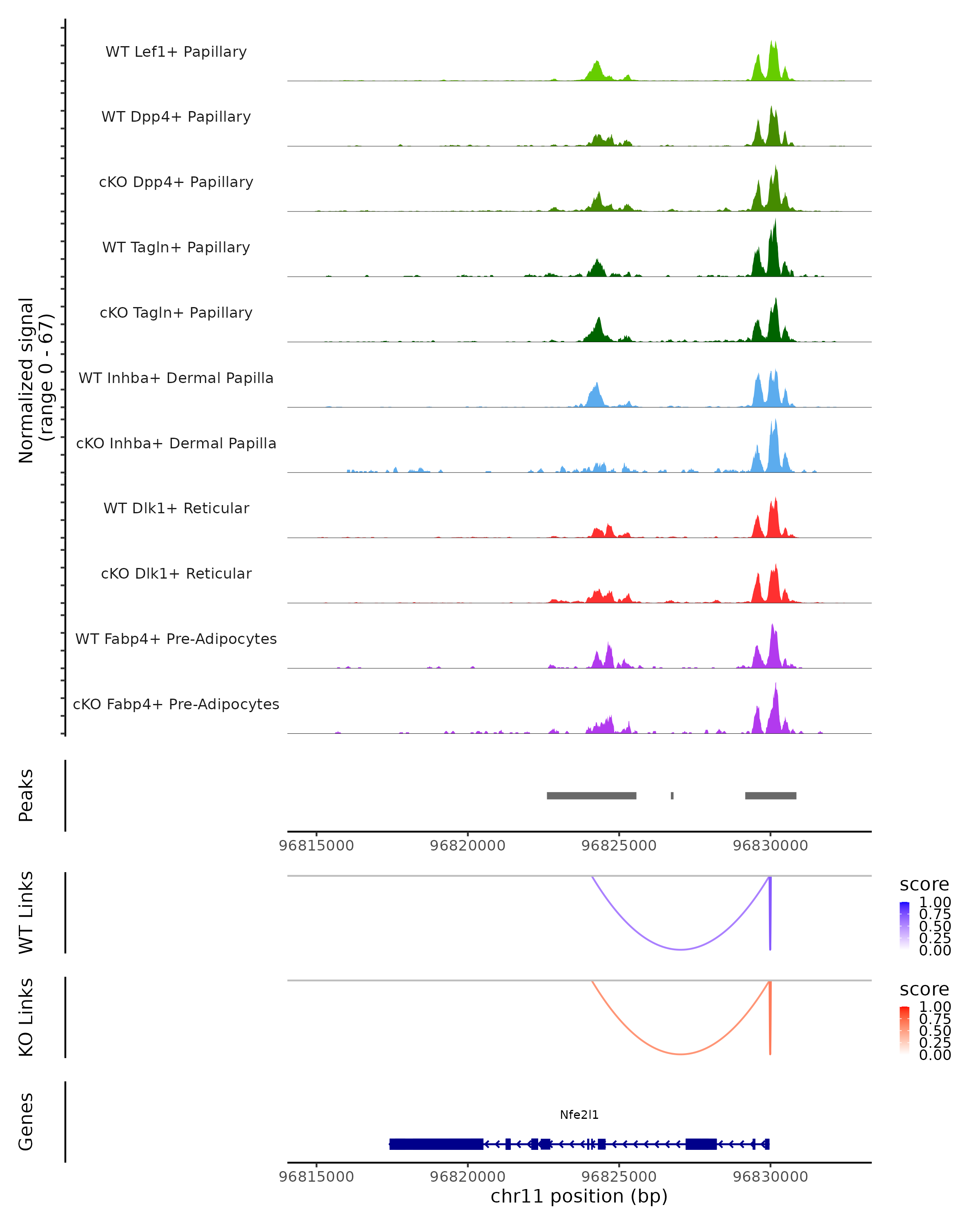 Normalized signal
(range 0 - 67)

WT Lef1+ Papillary

WT Dpp4+ Papillary

cKO Dpp4+ Papillary

WT Tagln+ Papillary

cKO Tagln+ Papillary

WT Inhba+ Dermal Papilla

cKO Inhba+ Dermal Papilla

WT Dlk1+ Reticular

cKO Dlk1+ Reticular

WT Fabp4+ Pre-Adipocytes

cKO Fabp4+ Pre-Adipocytes

Peaks

96815000 96820000 96825000 96830000

WT Links

score
1.00
0.75
0.50
0.25
0.00

KO Links

score
1.00
0.75
0.50
0.25
0.00

Genes

Nfe2l1

96815000 96820000 96825000 96830000
chr11 position (bp)